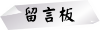 留言板